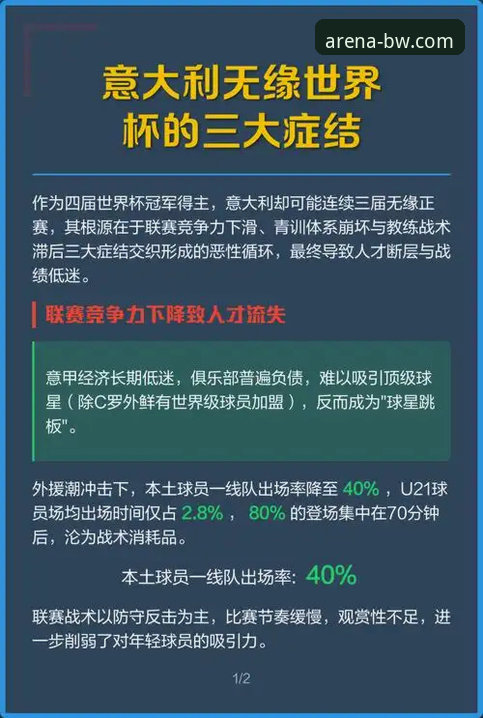 arena-bw.com

意大利无缘世界杯的三大症结

作为四届世界杯冠军得主，意大利却可能连续三届无缘正赛，其根源在于联赛竞争力下滑、青训体系崩坏与教练战术滞后三大症结交织形成的恶性循环，最终导致人才断层与战绩低迷。

联赛竞争力下降致人才流失

意甲经济长期低迷，俱乐部普遍负债，难以吸引顶级球星（除C罗外鲜有世界级球员加盟），反而成为"球星跳板"。

外援潮冲击下，本土球员一线队出场率降至 40% ，U21球员场均出场时间仅占 2.8% ， 80% 的登场集中在70分钟后，沦为战术消耗品。

本土球员一线队出场率: 40%

联赛战术以防守反击为主，比赛节奏缓慢，观赏性不足，进一步削弱了对年轻球员的吸引力。

1/2